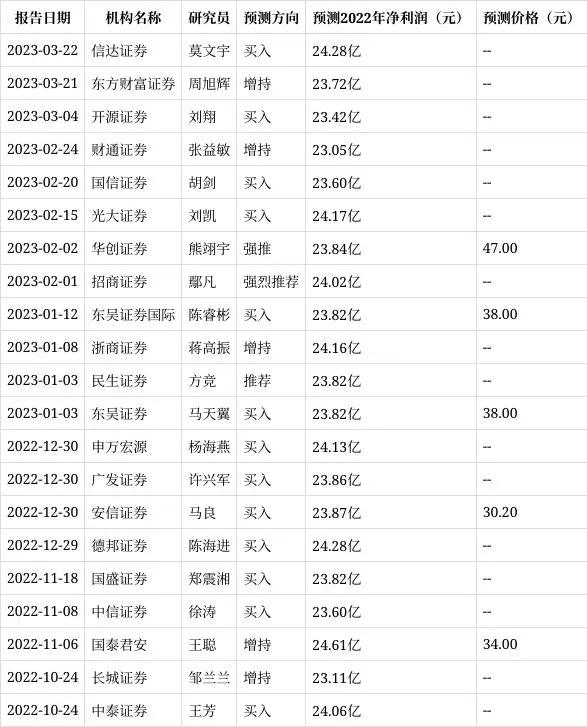 | 报告日期 | 机构名称 | 研究员 | 预测方向 | 预测2022年净利润（元） | 预测价格（元） |
|---|---|---|---|---|---|
| 2023-03-22 | 信达证券 | 莫文宇 | 买入 | 24.28亿 | -- |
| 2023-03-21 | 东方财富证券 | 周旭辉 | 增持 | 23.72亿 | -- |
| 2023-03-04 | 开源证券 | 刘翔 | 买入 | 23.42亿 | -- |
| 2023-02-24 | 财通证券 | 张益敏 | 增持 | 23.05亿 | -- |
| 2023-02-20 | 国信证券 | 胡剑 | 买入 | 23.60亿 | -- |
| 2023-02-15 | 光大证券 | 刘凯 | 买入 | 24.17亿 | -- |
| 2023-02-02 | 华创证券 | 熊翊宇 | 强推 | 23.84亿 | 47.00 |
| 2023-02-01 | 招商证券 | 鄢凡 | 强烈推荐 | 24.02亿 | -- |
| 2023-01-12 | 东吴证券国际 | 陈睿彬 | 买入 | 23.82亿 | 38.00 |
| 2023-01-08 | 浙商证券 | 蒋高振 | 增持 | 24.16亿 | -- |
| 2023-01-03 | 民生证券 | 方竞 | 推荐 | 23.82亿 | -- |
| 2023-01-03 | 东吴证券 | 马天翼 | 买入 | 23.82亿 | 38.00 |
| 2022-12-30 | 申万宏源 | 杨海燕 | 买入 | 24.13亿 | -- |
| 2022-12-30 | 广发证券 | 许兴军 | 买入 | 23.86亿 | -- |
| 2022-12-30 | 安信证券 | 马良 | 买入 | 23.87亿 | 30.20 |
| 2022-12-29 | 德邦证券 | 陈海进 | 买入 | 24.28亿 | -- |
| 2022-11-18 | 国盛证券 | 郑震湘 | 买入 | 23.82亿 | -- |
| 2022-11-08 | 中信证券 | 徐涛 | 买入 | 23.60亿 | -- |
| 2022-11-06 | 国泰君安 | 王聪 | 增持 | 24.61亿 | 34.00 |
| 2022-10-24 | 长城证券 | 邹兰兰 | 增持 | 23.11亿 | -- |
| 2022-10-24 | 中泰证券 | 王芳 | 买入 | 24.06亿 | -- |